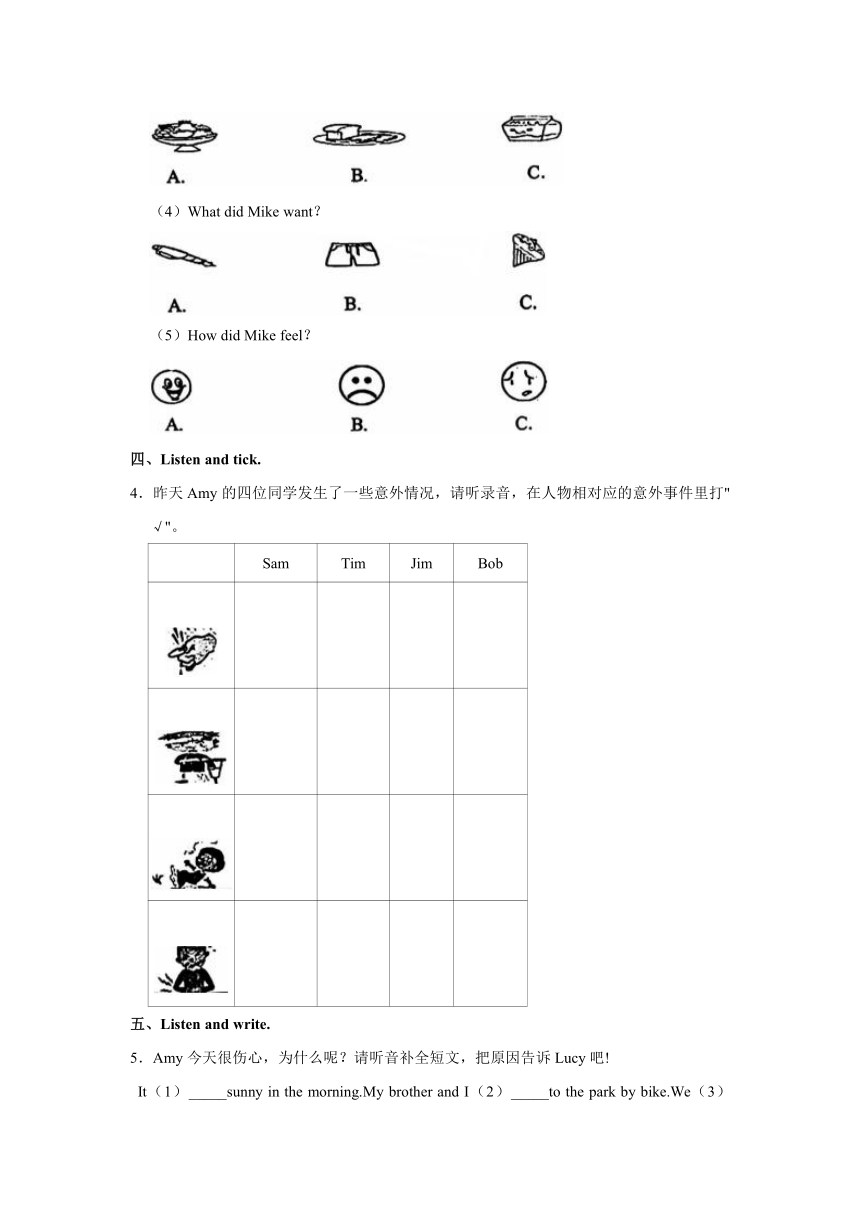 A.　　　　B.　　　　C.

（4）What did Mike want？

A.　　　　B.　　　　C.

（5）How did Mike feel？

A.　　　　B.　　　　C.

四、Listen and tick.

4．昨天 Amy 的四位同学发生了一些意外情况，请听录音，在人物相对应的意外事件里打"√"。

|  | Sam | Tim | Jim | Bob |
|---|---|---|---|---|
|  |  |  |  |  |
|  |  |  |  |  |
|  |  |  |  |  |
|  |  |  |  |  |

五、Listen and write.

5．Amy 今天很伤心，为什么呢？请听音补全短文，把原因告诉 Lucy 吧!

It（1）_____sunny in the morning.My brother and I（2）_____to the park by bike.We（3）